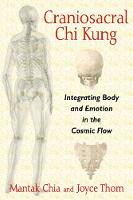 Craniosacral Chi Kung

Integrating Body and Emotion in the Cosmic Flow

Mantak Chia and Joyce Thom